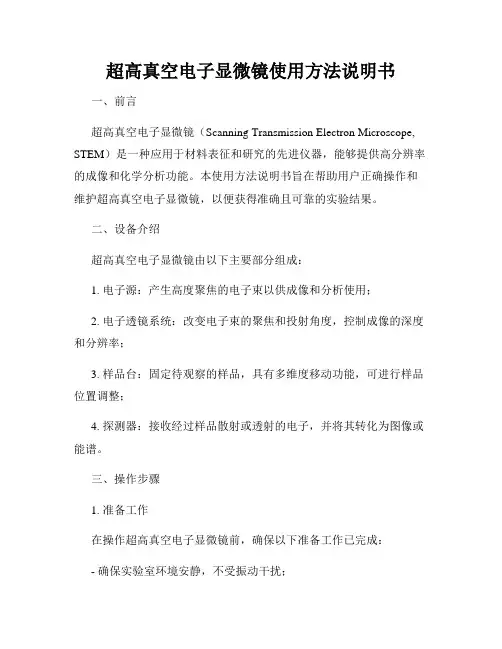 超高真空电子显微镜使用方法说明书

一、前言

超高真空电子显微镜（Scanning Transmission Electron Microscope, STEM）是一种应用于材料表征和研究的先进仪器，能够提供高分辨率的成像和化学分析功能。本使用方法说明书旨在帮助用户正确操作和维护超高真空电子显微镜，以便获得准确且可靠的实验结果。

二、设备介绍

超高真空电子显微镜由以下主要部分组成：

1. 电子源：产生高度聚焦的电子束以供成像和分析使用；

2. 电子透镜系统：改变电子束的聚焦和投射角度，控制成像的深度和分辨率；

3. 样品台：固定待观察的样品，具有多维度移动功能，可进行样品位置调整；

4. 探测器：接收经过样品散射或透射的电子，并将其转化为图像或能谱。

三、操作步骤

1. 准备工作

在操作超高真空电子显微镜前，确保以下准备工作已完成：

- 确保实验室环境安静，不受振动干扰；